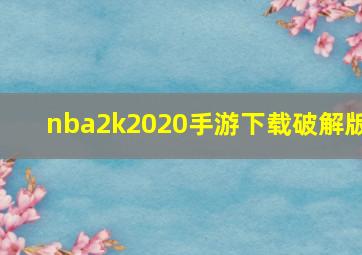 nba2k2020手游下载破解版